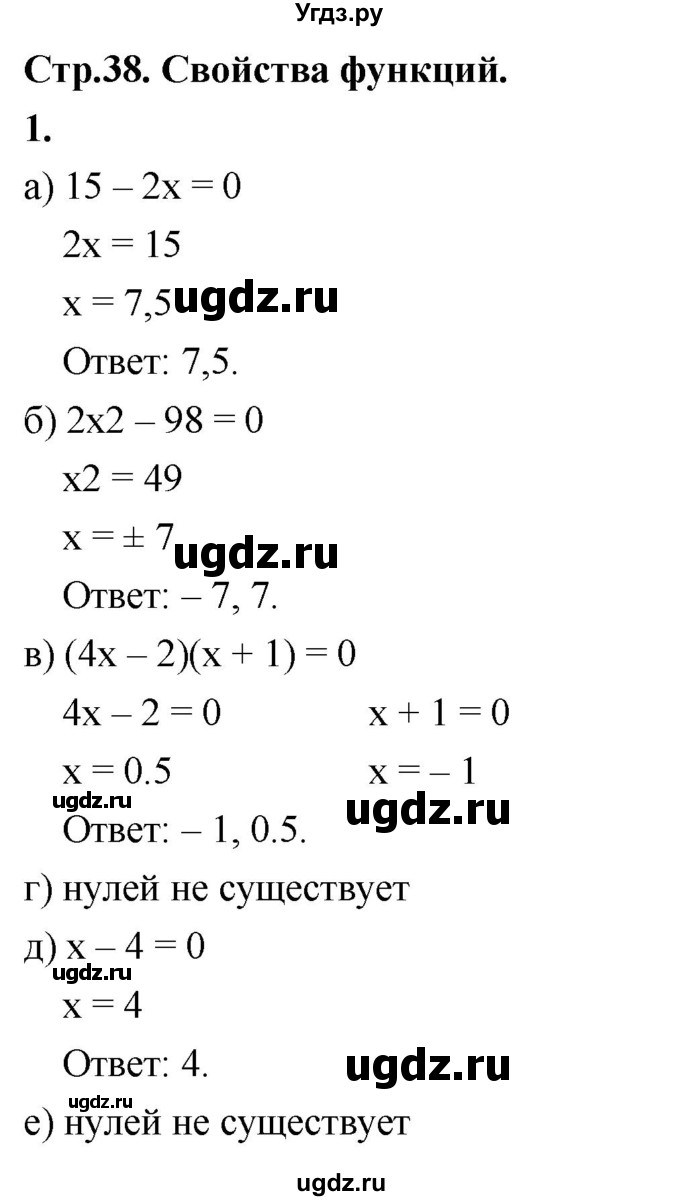 Угдз.ру

Стр.38. Свойства функций.

1.

а) $15 - 2x = 0$

$2x = 15$

$x = 7,5$ ugdz.ru

Ответ: 7,5.

б) $2x2 - 98 = 0$

$x2 = 49$

$x = \pm 7$ ugdz.ru

Ответ: – 7, 7.

в) $(4x - 2)(x + 1) = 0$

$4x - 2 = 0$ $x + 1 = 0$

$x = 0.5$ $x = -1$

ugdz.ru ugdz.ru

Ответ: – 1, 0.5.

г) нулей не существует

д) $x - 4 = 0$

ugdz.ru

$x = 4$

Ответ: 4. ugdz.ru

ugdz.ru

е) нулей не существует

ugdz.ru